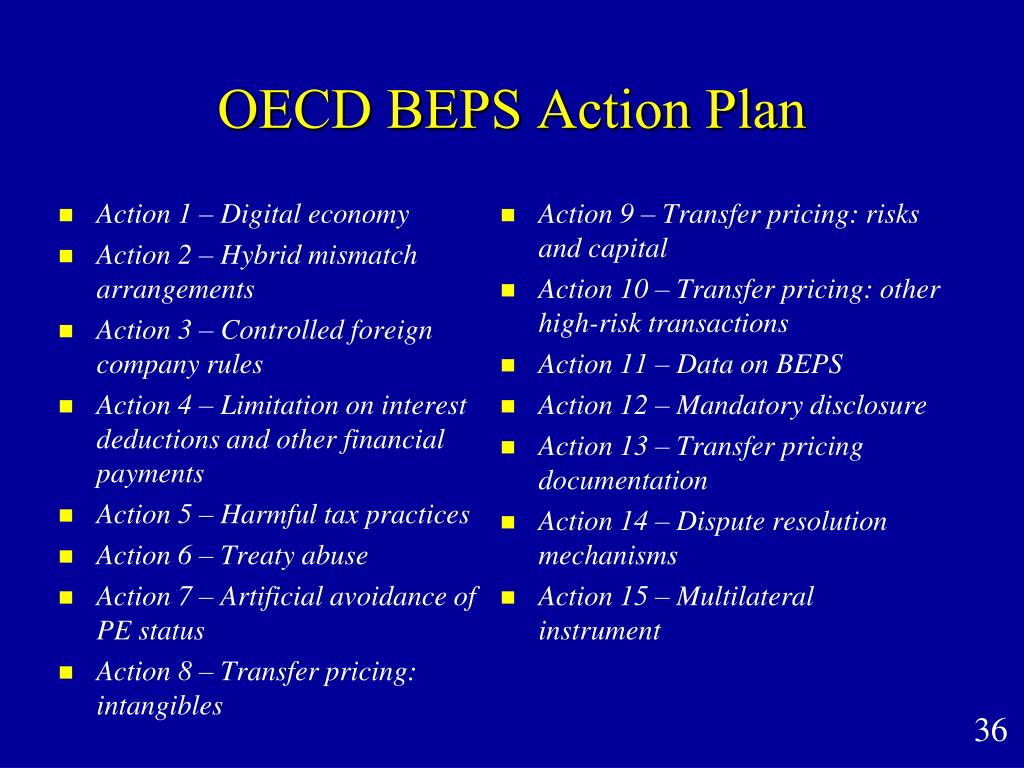 OECD BEPS Action Plan

- Action 1 – Digital economy
- Action 2 – Hybrid mismatch arrangements
- Action 3 – Controlled foreign company rules
- Action 4 – Limitation on interest deductions and other financial payments
- Action 5 – Harmful tax practices
- Action 6 – Treaty abuse
- Action 7 – Artificial avoidance of PE status
- Action 8 – Transfer pricing: intangibles

- Action 9 – Transfer pricing: risks and capital
- Action 10 – Transfer pricing: other high-risk transactions
- Action 11 – Data on BEPS
- Action 12 – Mandatory disclosure
- Action 13 – Transfer pricing documentation
- Action 14 – Dispute resolution mechanisms
- Action 15 – Multilateral instrument

36